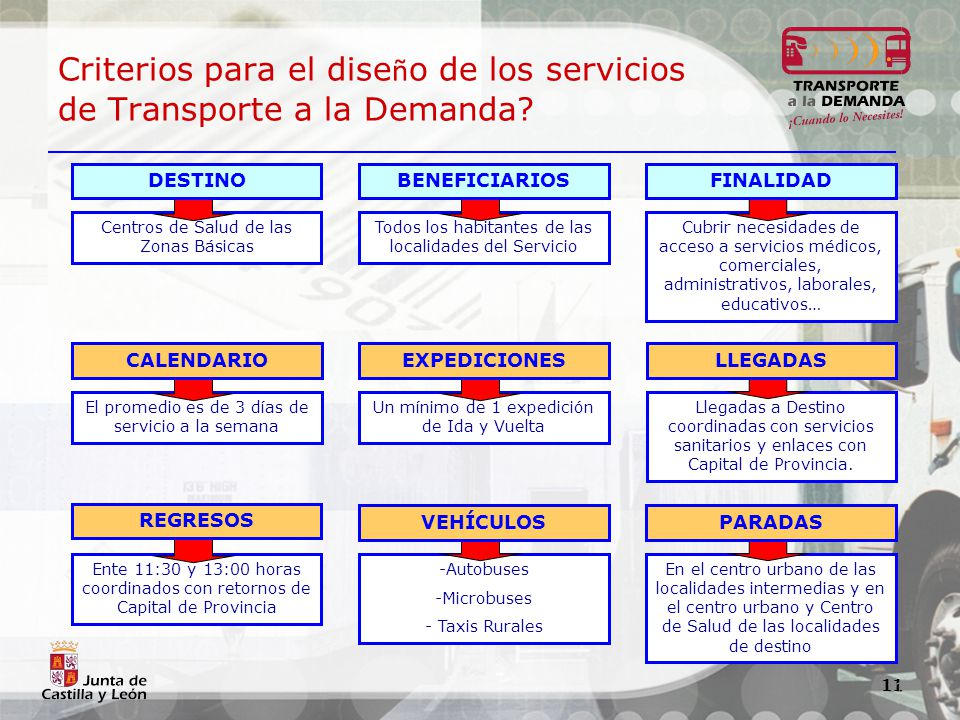 Criterios para el diseño de los servicios de Transporte a la Demanda?

TRANSPORTE a la DEMANDA ¡Cuando lo Necesites!

DESTINO

Centros de Salud de las Zonas Básicas

BENEFICIARIOS

Todos los habitantes de las localidades del Servicio

FINALIDAD

Cubrir necesidades de acceso a servicios médicos, comerciales, administrativos, laborales, educativos…

CALENDARIO

El promedio es de 3 días de servicio a la semana

EXPEDICIONES

Un mínimo de 1 expedición de Ida y Vuelta

LLEGADAS

Llegadas a Destino coordinadas con servicios sanitarios y enlaces con Capital de Provincia.

REGRESOS

Ente 11:30 y 13:00 horas coordinados con retornos de Capital de Provincia

VEHÍCULOS

-Autobuses

-Microbuses

- Taxis Rurales

PARADAS

En el centro urbano de las localidades intermedias y en el centro urbano y Centro de Salud de las localidades de destino

Junta de Castilla y León

11